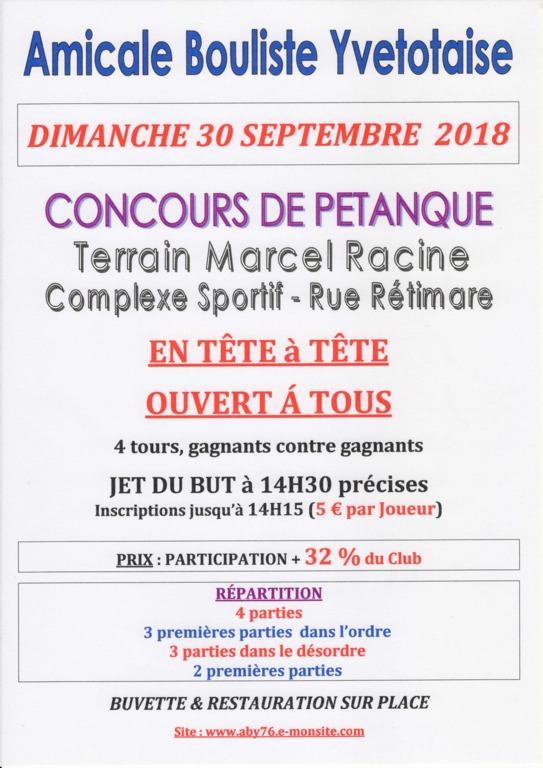 Amicale Bouliste Yvetotaise

DIMANCHE 30 SEPTEMBRE 2018

CONCOURS DE PETANQUE
Terrain Marcel Racine
Complexe Sportif - Rue Rétimare

EN TÊTE à TÊTE

OUVERT Á TOUS

4 tours, gagnants contre gagnants

JET DU BUT à 14H30 précises
Inscriptions jusqu'à 14H15 (5 € par Joueur)

PRIX : PARTICIPATION + 32 % du Club

RÉPARTITION
4 parties
3 premières parties dans l'ordre
3 parties dans le désordre
2 premières parties

BUVETTE & RESTAURATION SUR PLACE

Site : www.aby76.e-monsite.com